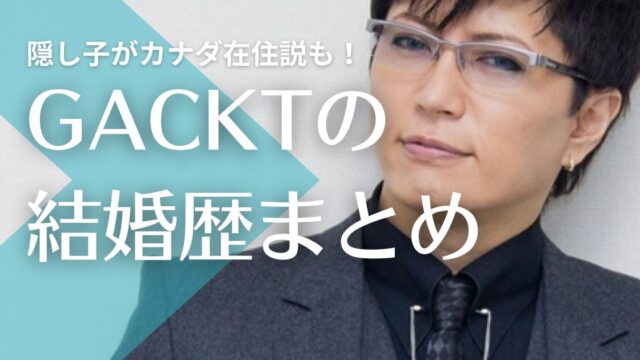 隠し子がカナダ在住説も！

GACKTの
結婚歴まとめ